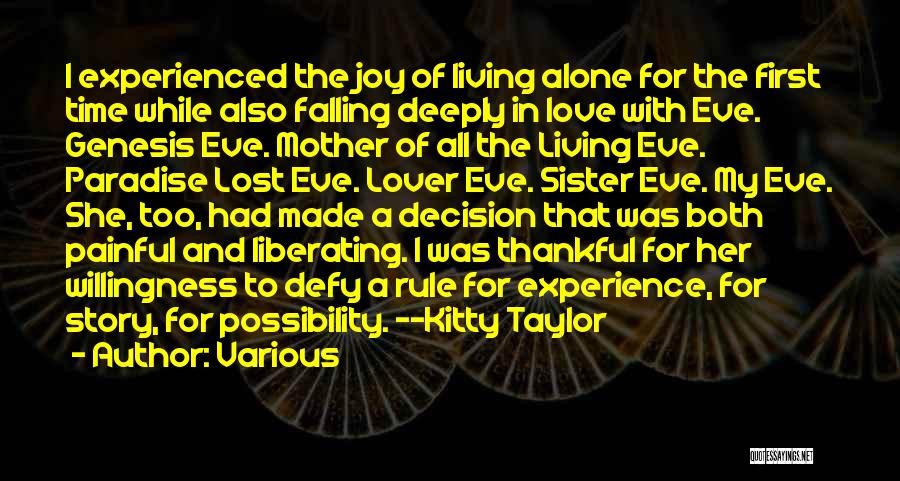 I experienced the joy of living alone for the first time while also falling deeply in love with Eve. Genesis Eve. Mother of all the Living Eve. Paradise Lost Eve. Lover Eve. Sister Eve. My Eve. She, too, had made a decision that was both painful and liberating. I was thankful for her willingness to defy a rule for experience, for story, for possibility. --Kitty Taylor

- Author: Various

QUOTESSAYINGS.NET